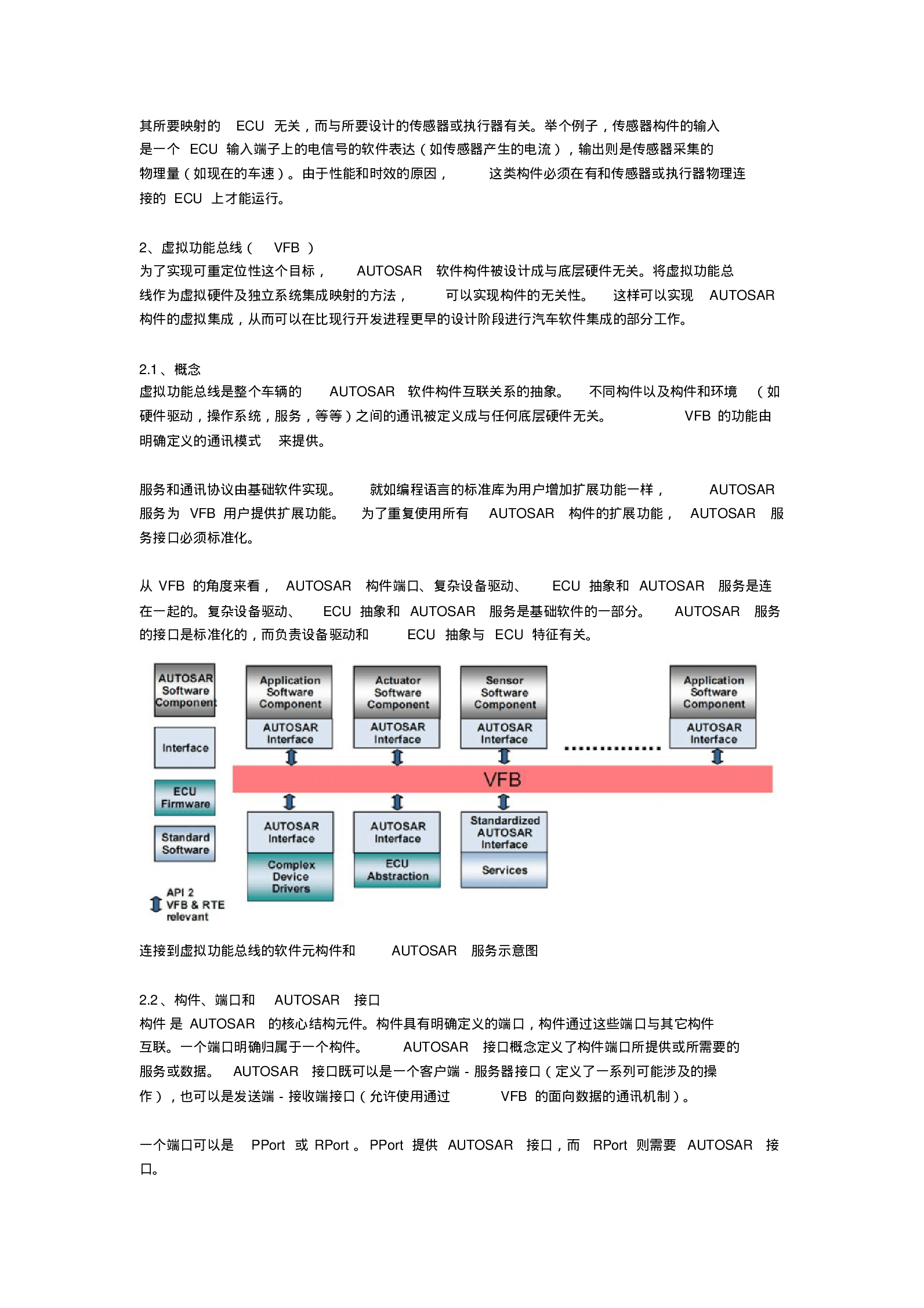 其所要映射的 ECU 无关，而与所要设计的传感器或执行器有关。举个例子，传感器构件的输入是一个 ECU 输入端子上的电信号的软件表达（如传感器产生的电流），输出则是传感器采集的物理量（如现在的车速）。由于性能和时效的原因， 这类构件必须在有和传感器或执行器物理连接的 ECU 上才能运行。

2、虚拟功能总线（ VFB ）
为了实现可重定位性这个目标， AUTOSAR 软件构件被设计成与底层硬件无关。将虚拟功能总线作为虚拟硬件及独立系统集成映射的方法， 可以实现构件的无关性。 这样可以实现 AUTOSAR 构件的虚拟集成，从而可以在比现行开发进程更早的设计阶段进行汽车软件集成的部分工作。

2.1 、概念
虚拟功能总线是整个车辆的 AUTOSAR 软件构件互联关系的抽象。 不同构件以及构件和环境 （如硬件驱动，操作系统，服务，等等）之间的通讯被定义成与任何底层硬件无关。 VFB 的功能由明确定义的通讯模式 来提供。

服务和通讯协议由基础软件实现。 就如编程语言的标准库为用户增加扩展功能一样， AUTOSAR 服务为 VFB 用户提供扩展功能。 为了重复使用所有 AUTOSAR 构件的扩展功能， AUTOSAR 服务接口必须标准化。

从 VFB 的角度来看， AUTOSAR 构件端口、复杂设备驱动、 ECU 抽象和 AUTOSAR 服务是连在一起的。复杂设备驱动、 ECU 抽象和 AUTOSAR 服务是基础软件的一部分。 AUTOSAR 服务的接口是标准化的，而负责设备驱动和 ECU 抽象与 ECU 特征有关。

AUTOSAR Software Component
Interface
ECU Firmware
Standard Software
API 2 VFB & RTE relevant

Application Software Component
AUTOSAR Interface
Actuator Software Component
AUTOSAR Interface
Sensor Software Component
AUTOSAR Interface
Application Software Component
AUTOSAR Interface
VFB
AUTOSAR Interface
Complex Device Drivers
AUTOSAR Interface
ECU Abstraction
Standardized AUTOSAR Interface
Services

连接到虚拟功能总线的软件元构件和 AUTOSAR 服务示意图

2.2、构件、端口和 AUTOSAR 接口
构件 是 AUTOSAR 的核心结构元件。构件具有明确定义的端口，构件通过这些端口与其它构件互联。一个端口明确归属于一个构件。 AUTOSAR 接口概念定义了构件端口所提供或所需要的服务或数据。 AUTOSAR 接口既可以是一个客户端 - 服务器接口（定义了一系列可能涉及的操作），也可以是发送端 - 接收端接口（允许使用通过 VFB 的面向数据的通讯机制）。

一个端口可以是 PPort 或 RPort 。PPort 提供 AUTOSAR 接口，而 RPort 则需要 AUTOSAR 接口。